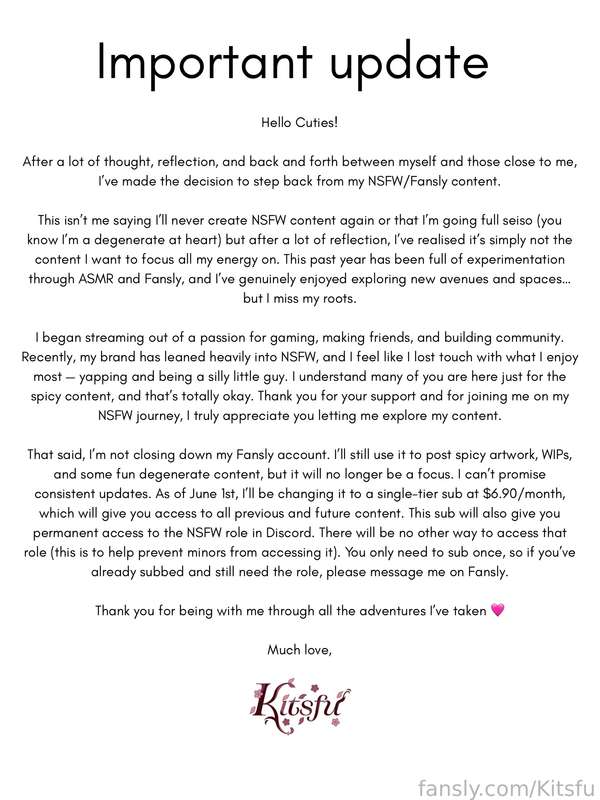 Important update

Hello Cuties!

After a lot of thought, reflection, and back and forth between myself and those close to me, I've made the decision to step back from my NSFW/Fansly content.

This isn't me saying I'll never create NSFW content again or that I'm going full seiso (you know I'm a degenerate at heart) but after a lot of reflection, I've realised it's simply not the content I want to focus all my energy on. This past year has been full of experimentation through ASMR and Fansly, and I've genuinely enjoyed exploring new avenues and spaces... but I miss my roots.

I began streaming out of a passion for gaming, making friends, and building community. Recently, my brand has leaned heavily into NSFW, and I feel like I lost touch with what I enjoy most — yapping and being a silly little guy. I understand many of you are here just for the spicy content, and that's totally okay. Thank you for your support and for joining me on my NSFW journey, I truly appreciate you letting me explore my content.

That said, I'm not closing down my Fansly account. I'll still use it to post spicy artwork, WIPs, and some fun degenerate content, but it will no longer be a focus. I can't promise consistent updates. As of June 1st, I'll be changing it to a single-tier sub at $6.90/month, which will give you access to all previous and future content. This sub will also give you permanent access to the NSFW role in Discord. There will be no other way to access that role (this is to help prevent minors from accessing it). You only need to sub once, so if you've already subbed and still need the role, please message me on Fansly.

Thank you for being with me through all the adventures I've taken 💗

Much love,

Kitsfu

fansly.com/Kitsfu